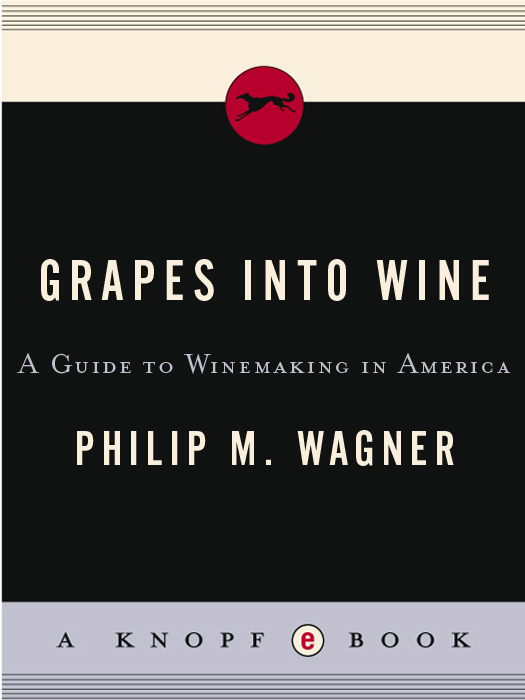 GRAPES INTO WINE

A GUIDE TO WINEMAKING IN AMERICA

PHILIP M. WAGNER

A KNOPF e BOOK